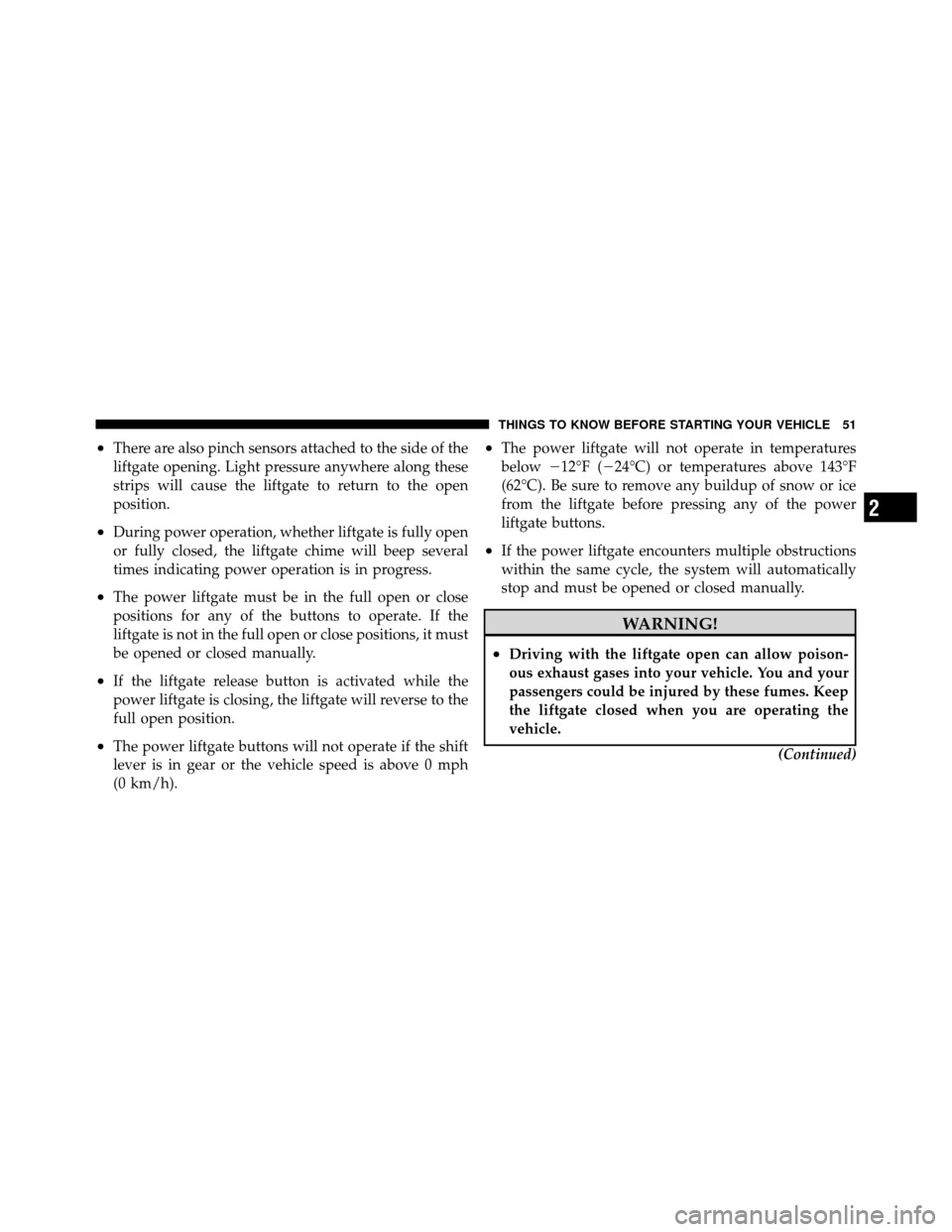 THINGS TO KNOW BEFORE STARTING YOUR VEHICLE 51

• There are also pinch sensors attached to the side of the liftgate opening. Light pressure anywhere along these strips will cause the liftgate to return to the open position.

• During power operation, whether liftgate is fully open or fully closed, the liftgate chime will beep several times indicating power operation is in progress.

• The power liftgate must be in the full open or close positions for any of the buttons to operate. If the liftgate is not in the full open or close positions, it must be opened or closed manually.

• If the liftgate release button is activated while the power liftgate is closing, the liftgate will reverse to the full open position.

• The power liftgate buttons will not operate if the shift lever is in gear or the vehicle speed is above 0 mph (0 km/h).

• The power liftgate will not operate in temperatures below −12°F (−24°C) or temperatures above 143°F (62°C). Be sure to remove any buildup of snow or ice from the liftgate before pressing any of the power liftgate buttons.

• If the power liftgate encounters multiple obstructions within the same cycle, the system will automatically stop and must be opened or closed manually.

WARNING!

• Driving with the liftgate open can allow poisonous exhaust gases into your vehicle. You and your passengers could be injured by these fumes. Keep the liftgate closed when you are operating the vehicle.

(Continued)

2

carmanualsonline.info